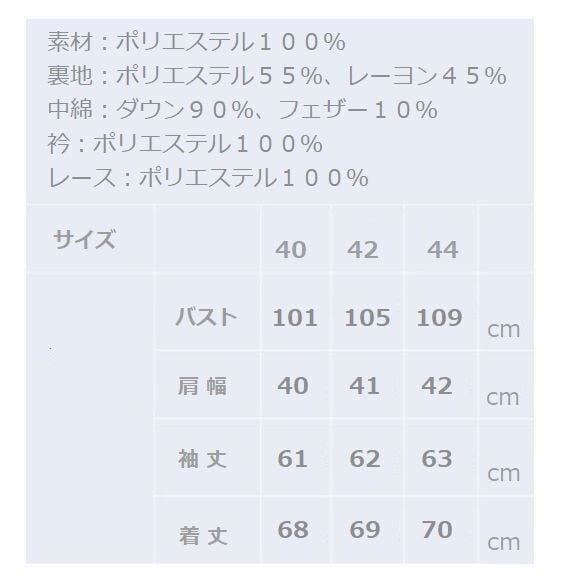 素材：ポリエステル１００%
裏地：ポリエステル５５%、レーヨン４５%
中綿：ダウン９０%、フェザー１０%
衿：ポリエステル１００%
レース：ポリエステル１００%

| サイズ | | 40 | 42 | 44 | |
|---|---|---|---|---|---|
| | バスト | 101 | 105 | 109 | cm |
| | 肩幅 | 40 | 41 | 42 | cm |
| | 袖丈 | 61 | 62 | 63 | cm |
| | 着丈 | 68 | 69 | 70 | cm |